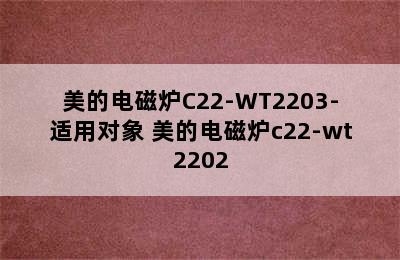 美的电磁炉C22-WT2203-适用对象 美的电磁炉c22-wt2202